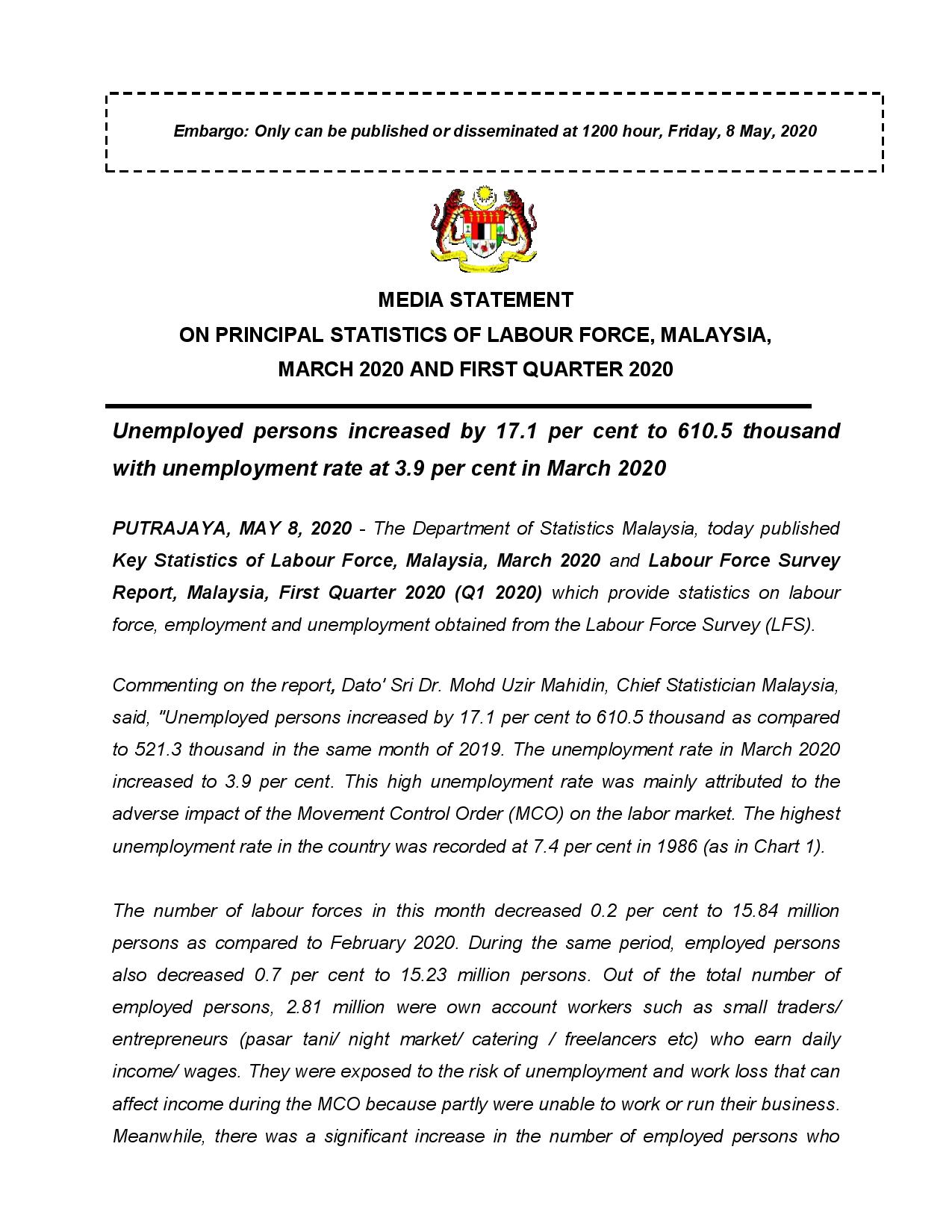 Embargo: Only can be published or disseminated at 1200 hour, Friday, 8 May, 2020

MEDIA STATEMENT
ON PRINCIPAL STATISTICS OF LABOUR FORCE, MALAYSIA,
MARCH 2020 AND FIRST QUARTER 2020

Unemployed persons increased by 17.1 per cent to 610.5 thousand with unemployment rate at 3.9 per cent in March 2020

PUTRAJAYA, MAY 8, 2020 - The Department of Statistics Malaysia, today published Key Statistics of Labour Force, Malaysia, March 2020 and Labour Force Survey Report, Malaysia, First Quarter 2020 (Q1 2020) which provide statistics on labour force, employment and unemployment obtained from the Labour Force Survey (LFS).

Commenting on the report, Dato' Sri Dr. Mohd Uzir Mahidin, Chief Statistician Malaysia, said, "Unemployed persons increased by 17.1 per cent to 610.5 thousand as compared to 521.3 thousand in the same month of 2019. The unemployment rate in March 2020 increased to 3.9 per cent. This high unemployment rate was mainly attributed to the adverse impact of the Movement Control Order (MCO) on the labor market. The highest unemployment rate in the country was recorded at 7.4 per cent in 1986 (as in Chart 1).

The number of labour forces in this month decreased 0.2 per cent to 15.84 million persons as compared to February 2020. During the same period, employed persons also decreased 0.7 per cent to 15.23 million persons. Out of the total number of employed persons, 2.81 million were own account workers such as small traders/ entrepreneurs (pasar tani/ night market/ catering / freelancers etc) who earn daily income/ wages. They were exposed to the risk of unemployment and work loss that can affect income during the MCO because partly were unable to work or run their business. Meanwhile, there was a significant increase in the number of employed persons who